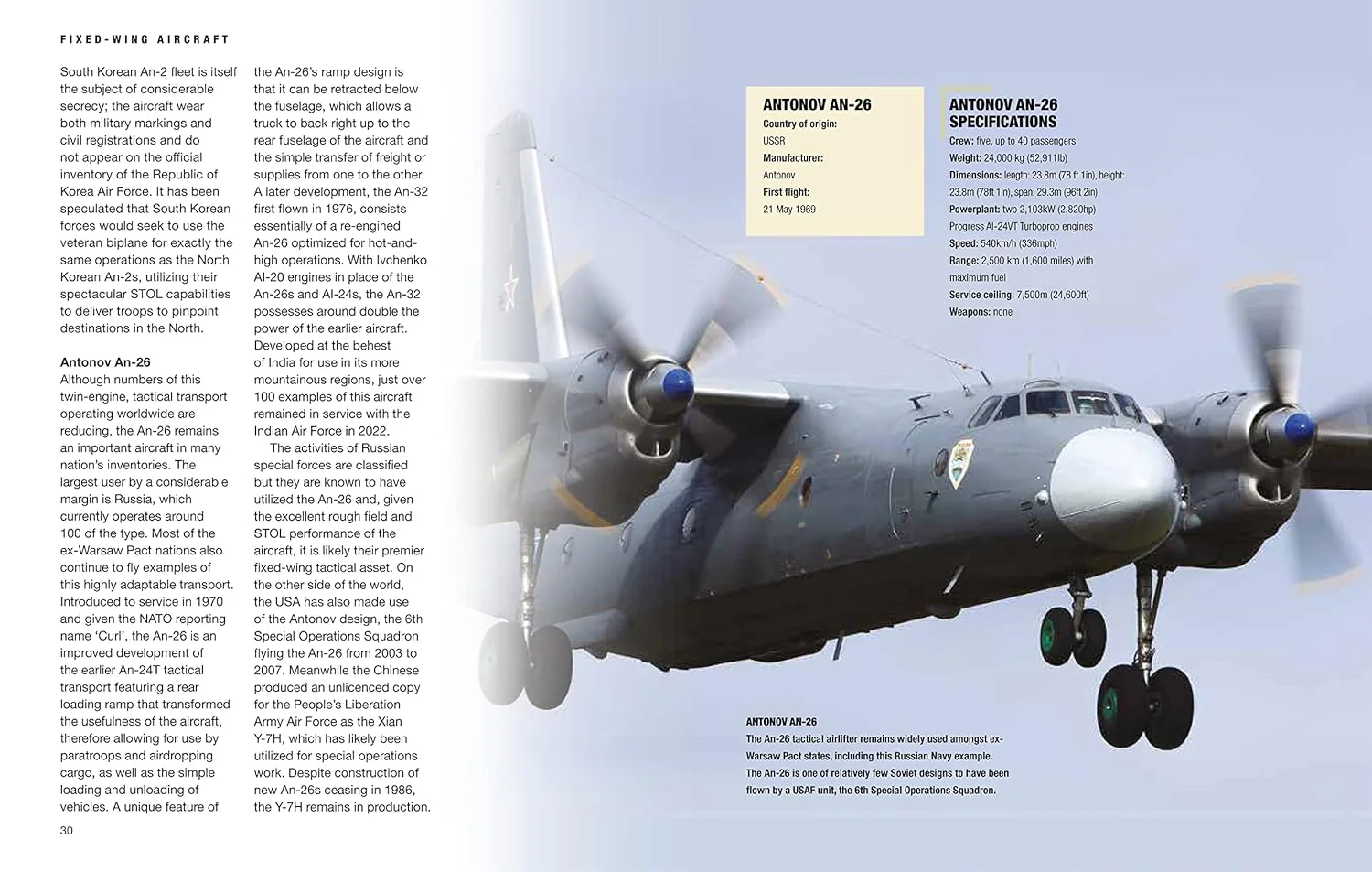 FIXED-WING AIRCRAFT

South Korean An-2 fleet is itself the subject of considerable secrecy; the aircraft wear both military markings and civil registrations and do not appear on the official inventory of the Republic of Korea Air Force. It has been speculated that South Korean forces would seek to use the veteran biplane for exactly the same operations as the North Korean An-2s, utilizing their spectacular STOL capabilities to deliver troops to pinpoint destinations in the North.

Antonov An-26
Although numbers of this twin-engine, tactical transport operating worldwide are reducing, the An-26 remains an important aircraft in many nation's inventories. The largest user by a considerable margin is Russia, which currently operates around 100 of the type. Most of the ex-Warsaw Pact nations also continue to fly examples of this highly adaptable transport. Introduced to service in 1970 and given the NATO reporting name 'Curl', the An-26 is an improved development of the earlier An-24T tactical transport featuring a rear loading ramp that transformed the usefulness of the aircraft, therefore allowing for use by paratroops and airdropping cargo, as well as the simple loading and unloading of vehicles. A unique feature of the An-26's ramp design is that it can be retracted below the fuselage, which allows a truck to back right up to the rear fuselage of the aircraft and the simple transfer of freight or supplies from one to the other. A later development, the An-32 first flown in 1976, consists essentially of a re-engined An-26 optimized for hot-and-high operations. With Ivchenko AI-20 engines in place of the An-26s and AI-24s, the An-32 possesses around double the power of the earlier aircraft. Developed at the behest of India for use in its more mountainous regions, just over 100 examples of this aircraft remained in service with the Indian Air Force in 2022.

The activities of Russian special forces are classified but they are known to have utilized the An-26 and, given the excellent rough field and STOL performance of the aircraft, it is likely their premier fixed-wing tactical asset. On the other side of the world, the USA has also made use of the Antonov design, the 6th Special Operations Squadron flying the An-26 from 2003 to 2007. Meanwhile the Chinese produced an unlicenced copy for the People's Liberation Army Air Force as the Xian Y-7H, which has likely been utilized for special operations work. Despite construction of new An-26s ceasing in 1986, the Y-7H remains in production.

30

ANTONOV AN-26
Country of origin: USSR
Manufacturer: Antonov
First flight: 21 May 1969

ANTONOV AN-26 SPECIFICATIONS
Crew: five, up to 40 passengers
Weight: 24,000 kg (52,911lb)
Dimensions: length: 23.8m (78 ft 1in), height: 23.8m (78ft 1in), span: 29.3m (96ft 2in)
Powerplant: two 2,103kW (2,820hp) Progress AI-24VT Turboprop engines
Speed: 540km/h (336mph)
Range: 2,500 km (1,600 miles) with maximum fuel
Service ceiling: 7,500m (24,600ft)
Weapons: none

ANTONOV AN-26
The An-26 tactical airlifter remains widely used amongst ex-Warsaw Pact states, including this Russian Navy example. The An-26 is one of relatively few Soviet designs to have been flown by a USAF unit, the 6th Special Operations Squadron.